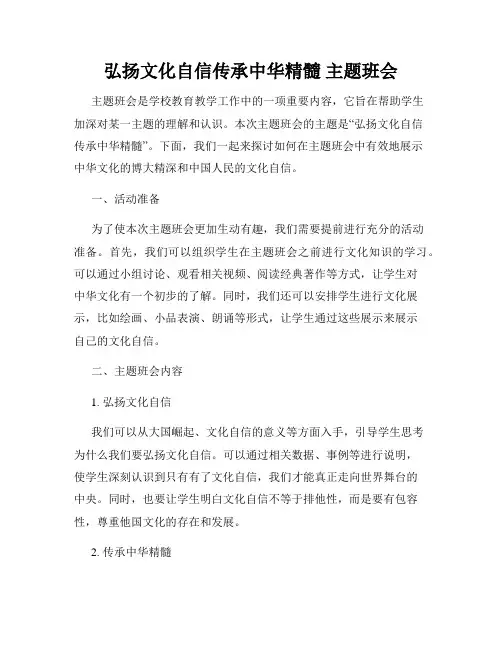 弘扬文化自信传承中华精髓 主题班会

主题班会是学校教育教学工作中的一项重要内容，它旨在帮助学生加深对某一主题的理解和认识。本次主题班会的主题是“弘扬文化自信传承中华精髓”。下面，我们一起来探讨如何在主题班会中有效地展示中华文化的博大精深和中国人民的文化自信。

一、活动准备

为了使本次主题班会更加生动有趣，我们需要提前进行充分的活动准备。首先，我们可以组织学生在主题班会之前进行文化知识的学习。可以通过小组讨论、观看相关视频、阅读经典著作等方式，让学生对中华文化有一个初步的了解。同时，我们还可以安排学生进行文化展示，比如绘画、小品表演、朗诵等形式，让学生通过这些展示来展示自己的文化自信。

二、主题班会内容

1. 弘扬文化自信

我们可以从大国崛起、文化自信的意义等方面入手，引导学生思考为什么我们要弘扬文化自信。可以通过相关数据、事例等进行说明，使学生深刻认识到只有有了文化自信，我们才能真正走向世界舞台的中央。同时，也要让学生明白文化自信不等于排他性，而是要有包容性，尊重他国文化的存在和发展。

2. 传承中华精髓